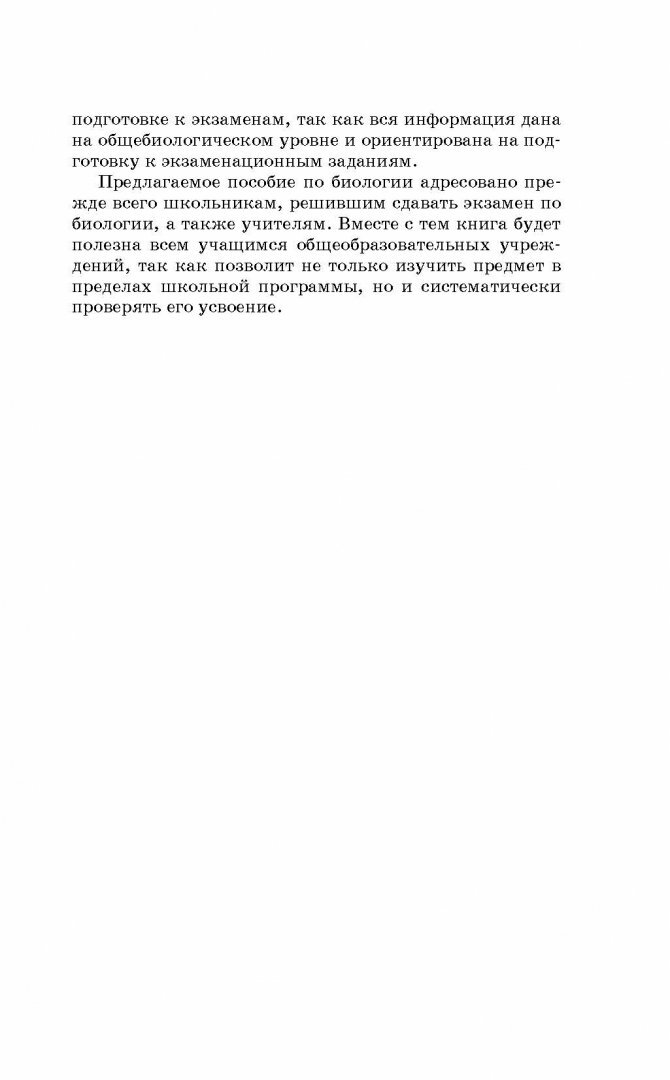 подготовке к экзаменам, так как вся информация дана на общебиологическом уровне и ориентирована на подготовку к экзаменационным заданиям.

Предлагаемое пособие по биологии адресовано прежде всего школьникам, решившим сдавать экзамен по биологии, а также учителям. Вместе с тем книга будет полезна всем учащимся общеобразовательных учреждений, так как позволит не только изучить предмет в пределах школьной программы, но и систематически проверять его усвоение.